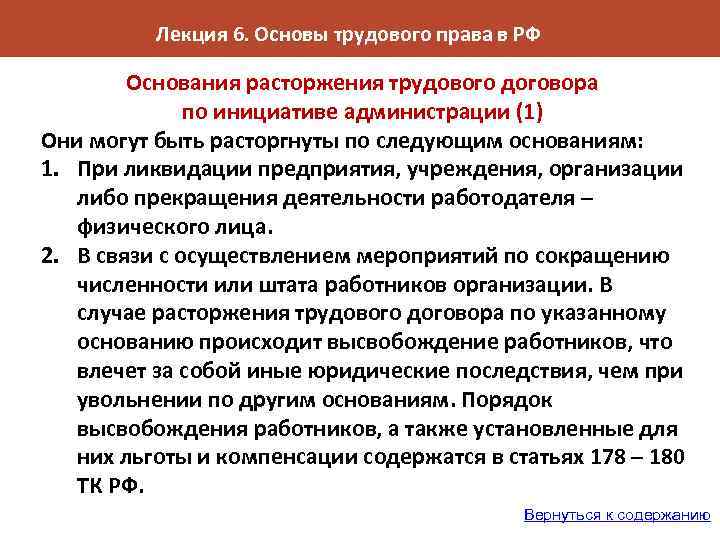 Лекция 6. Основы трудового права в РФ

Основания расторжения трудового договора по инициативе администрации (1)

Они могут быть расторгнуты по следующим основаниям:

1. При ликвидации предприятия, учреждения, организации либо прекращения деятельности работодателя – физического лица.

2. В связи с осуществлением мероприятий по сокращению численности или штата работников организации. В случае расторжения трудового договора по указанному основанию происходит высвобождение работников, что влечет за собой иные юридические последствия, чем при увольнении по другим основаниям. Порядок высвобождения работников, а также установленные для них льготы и компенсации содержатся в статьях 178 – 180 ТК РФ.

Вернуться к содержанию